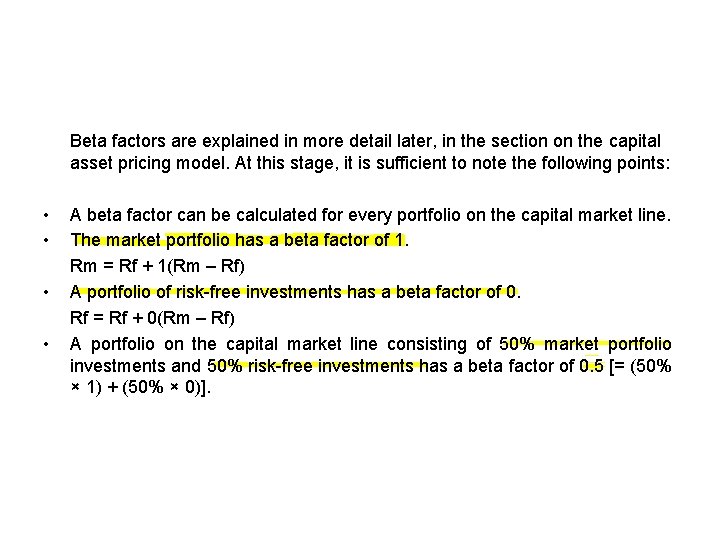 Beta factors are explained in more detail later, in the section on the capital asset pricing model. At this stage, it is sufficient to note the following points:

• A beta factor can be calculated for every portfolio on the capital market line.
• The market portfolio has a beta factor of 1.
Rm = Rf + 1(Rm – Rf)
• A portfolio of risk-free investments has a beta factor of 0.
Rf = Rf + 0(Rm – Rf)
• A portfolio on the capital market line consisting of 50% market portfolio investments and 50% risk-free investments has a beta factor of 0.5 [= (50% × 1) + (50% × 0)].